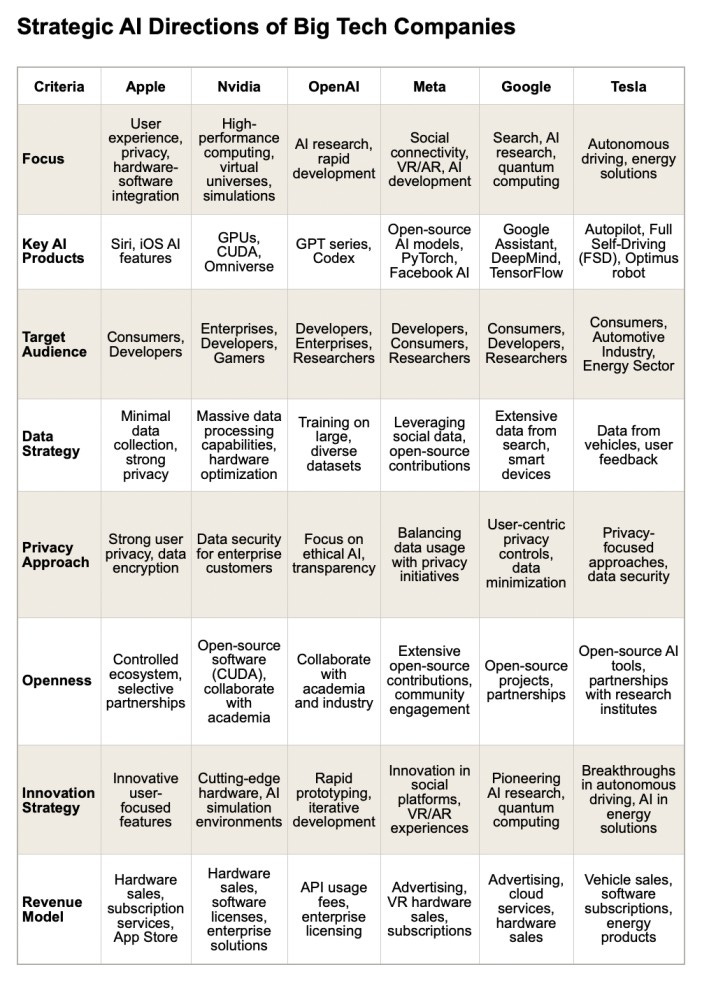 Strategic AI Directions of Big Tech Companies

| Criteria | Apple | Nvidia | OpenAI | Meta | Google | Tesla |
|---|---|---|---|---|---|---|
| Focus | User experience, privacy, hardware-software integration | High-performance computing, virtual universes, simulations | AI research, rapid development | Social connectivity, VR/AR, AI development | Search, AI research, quantum computing | Autonomous driving, energy solutions |
| Key AI Products | Siri, iOS AI features | GPUs, CUDA, Omniverse | GPT series, Codex | Open-source AI models, PyTorch, Facebook AI | Google Assistant, DeepMind, TensorFlow | Autopilot, Full Self-Driving (FSD), Optimus robot |
| Target Audience | Consumers, Developers | Enterprises, Developers, Gamers | Developers, Enterprises, Researchers | Developers, Consumers, Researchers | Consumers, Developers, Researchers | Consumers, Automotive Industry, Energy Sector |
| Data Strategy | Minimal data collection, strong privacy | Massive data processing capabilities, hardware optimization | Training on large, diverse datasets | Leveraging social data, open-source contributions | Extensive data from search, smart devices | Data from vehicles, user feedback |
| Privacy Approach | Strong user privacy, data encryption | Data security for enterprise customers | Focus on ethical AI, transparency | Balancing data usage with privacy initiatives | User-centric privacy controls, data minimization | Privacy-focused approaches, data security |
| Openness | Controlled ecosystem, selective partnerships | Open-source software (CUDA), collaborate with academia | Collaborate with academia and industry | Extensive open-source contributions, community engagement | Open-source projects, partnerships | Open-source AI tools, partnerships with research institutes |
| Innovation Strategy | Innovative user-focused features | Cutting-edge hardware, AI simulation environments | Rapid prototyping, iterative development | Innovation in social platforms, VR/AR experiences | Pioneering AI research, quantum computing | Breakthroughs in autonomous driving, AI in energy solutions |
| Revenue Model | Hardware sales, subscription services, App Store | Hardware sales, software licenses, enterprise solutions | API usage fees, enterprise licensing | Advertising, VR hardware sales, subscriptions | Advertising, cloud services, hardware sales | Vehicle sales, software subscriptions, energy products |